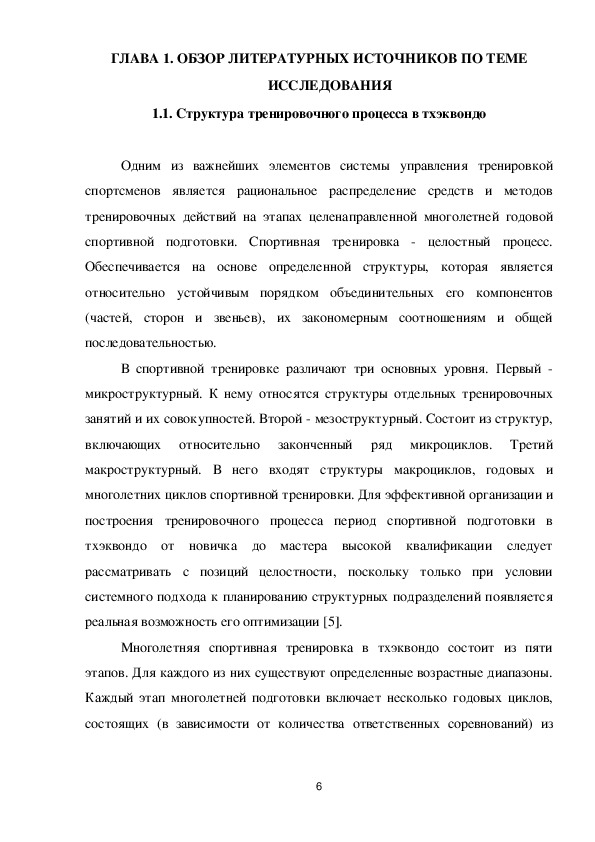 ГЛАВА 1. ОБЗОР ЛИТЕРАТУРНЫХ ИСТОЧНИКОВ ПО ТЕМЕ ИССЛЕДОВАНИЯ

1.1. Структура тренировочного процесса в тхэквондо

Одним из важнейших элементов системы управления тренировкой спортсменов является рациональное распределение средств и методов тренировочных действий на этапах целенаправленной многолетней годовой спортивной подготовки. Спортивная тренировка - целостный процесс. Обеспечивается на основе определенной структуры, которая является относительно устойчивым порядком объединительных его компонентов (частей, сторон и звеньев), их закономерным соотношениям и общей последовательностью.

В спортивной тренировке различают три основных уровня. Первый - микроструктурный. К нему относятся структуры отдельных тренировочных занятий и их совокупностей. Второй - мезоструктурный. Состоит из структур, включающих относительно законченный ряд микроциклов. Третий макроструктурный. В него входят структуры макроциклов, годовых и многолетних циклов спортивной тренировки. Для эффективной организации и построения тренировочного процесса период спортивной подготовки в тхэквондо от новичка до мастера высокой квалификации следует рассматривать с позиций целостности, поскольку только при условии системного подхода к планированию структурных подразделений появляется реальная возможность его оптимизации [5].

Многолетняя спортивная тренировка в тхэквондо состоит из пяти этапов. Для каждого из них существуют определенные возрастные диапазоны. Каждый этап многолетней подготовки включает несколько годовых циклов, состоящих (в зависимости от количества ответственных соревнований) из

6